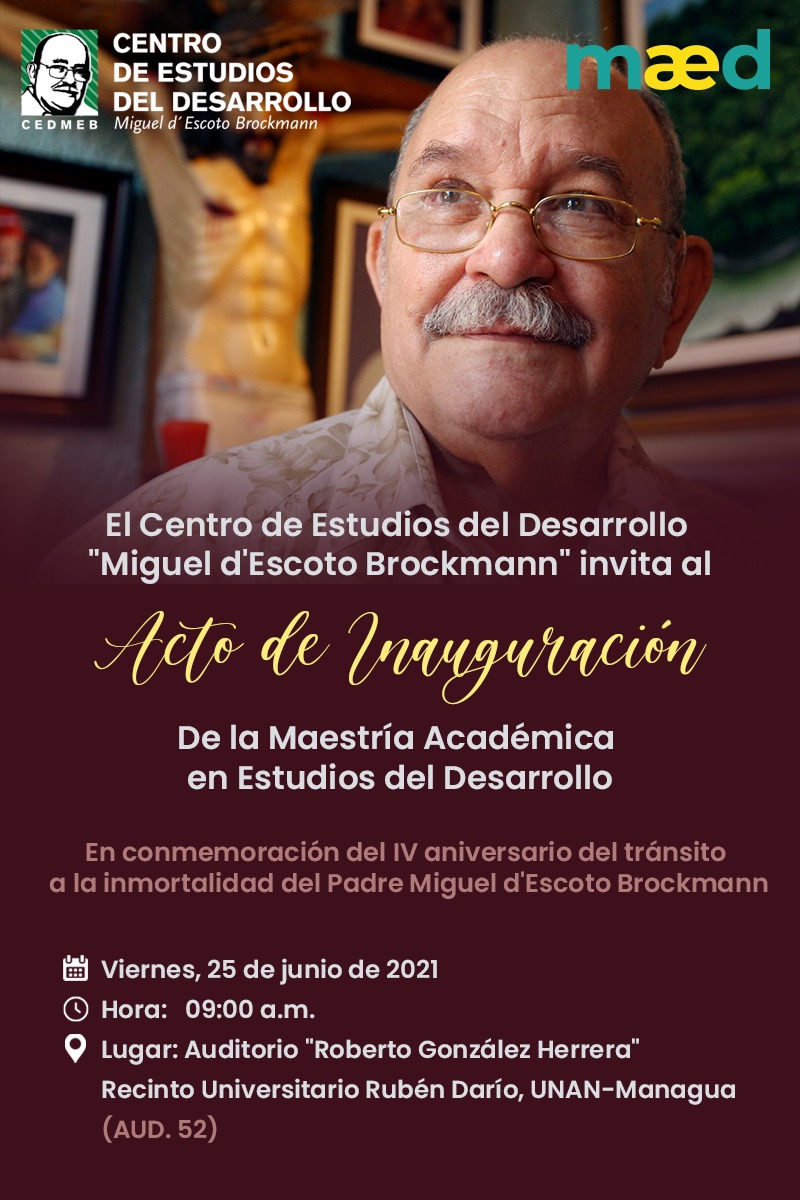 CEDMEB

CENTRO DE ESTUDIOS DEL DESARROLLO
Miguel d' Escoto Brockmann

mæd

El Centro de Estudios del Desarrollo "Miguel d'Escoto Brockmann" invita al

Acto de Inauguración

De la Maestría Académica en Estudios del Desarrollo

En conmemoración del IV aniversario del tránsito a la inmortalidad del Padre Miguel d'Escoto Brockmann

Viernes, 25 de junio de 2021
Hora: 09:00 a.m.
Lugar: Auditorio "Roberto González Herrera"
Recinto Universitario Rubén Darío, UNAN-Managua
(AUD. 52)